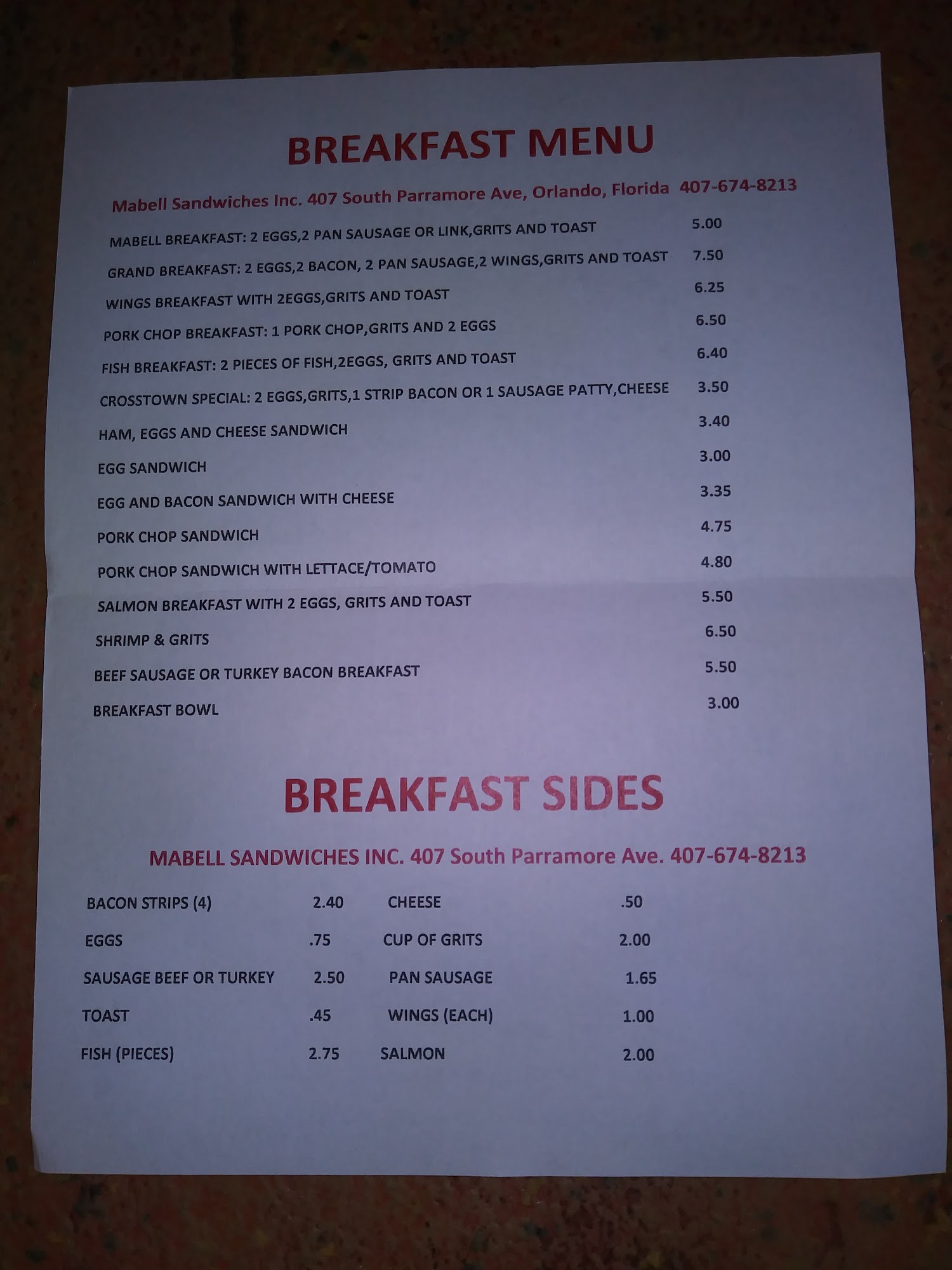 BREAKFAST MENU

Mabell Sandwiches Inc. 407 South Parramore Ave, Orlando, Florida 407-674-8213

MABELL BREAKFAST: 2 EGGS,2 PAN SAUSAGE OR LINK,GRITS AND TOAST 5.00

GRAND BREAKFAST: 2 EGGS,2 BACON, 2 PAN SAUSAGE,2 WINGS,GRITS AND TOAST 7.50

WINGS BREAKFAST WITH 2EGGS,GRITS AND TOAST 6.25

PORK CHOP BREAKFAST: 1 PORK CHOP,GRITS AND 2 EGGS 6.50

FISH BREAKFAST: 2 PIECES OF FISH,2EGGS, GRITS AND TOAST 6.40

CROSSTOWN SPECIAL: 2 EGGS,GRITS,1 STRIP BACON OR 1 SAUSAGE PATTY,CHEESE 3.50

HAM, EGGS AND CHEESE SANDWICH 3.40

EGG SANDWICH 3.00

EGG AND BACON SANDWICH WITH CHEESE 3.35

PORK CHOP SANDWICH 4.75

PORK CHOP SANDWICH WITH LETTACE/TOMATO 4.80

SALMON BREAKFAST WITH 2 EGGS, GRITS AND TOAST 5.50

SHRIMP & GRITS 6.50

BEEF SAUSAGE OR TURKEY BACON BREAKFAST 5.50

BREAKFAST BOWL 3.00

BREAKFAST SIDES

MABELL SANDWICHES INC. 407 South Parramore Ave. 407-674-8213

BACON STRIPS (4) 2.40
EGGS .75
SAUSAGE BEEF OR TURKEY 2.50
TOAST .45
FISH (PIECES) 2.75

CHEESE .50
CUP OF GRITS 2.00
PAN SAUSAGE 1.65
WINGS (EACH) 1.00
SALMON 2.00